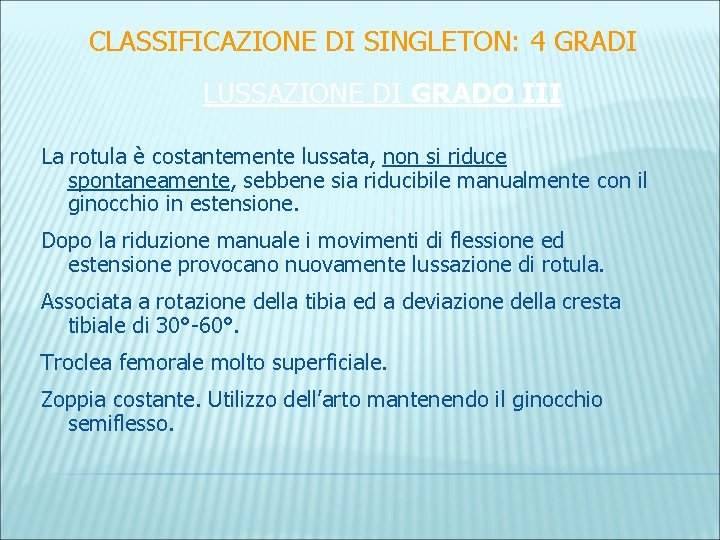 CLASSIFICAZIONE DI SINGLETON: 4 GRADI

LUSSAZIONE DI GRADO III

La rotula è costantemente lussata, non si riduce spontaneamente, sebbene sia riducibile manualmente con il ginocchio in estensione.

Dopo la riduzione manuale i movimenti di flessione ed estensione provocano nuovamente lussazione di rotula.

Associata a rotazione della tibia ed a deviazione della cresta tibiale di 30°-60°.

Troclea femorale molto superficiale.

Zoppia costante. Utilizzo dell’arto mantenendo il ginocchio semiflesso.